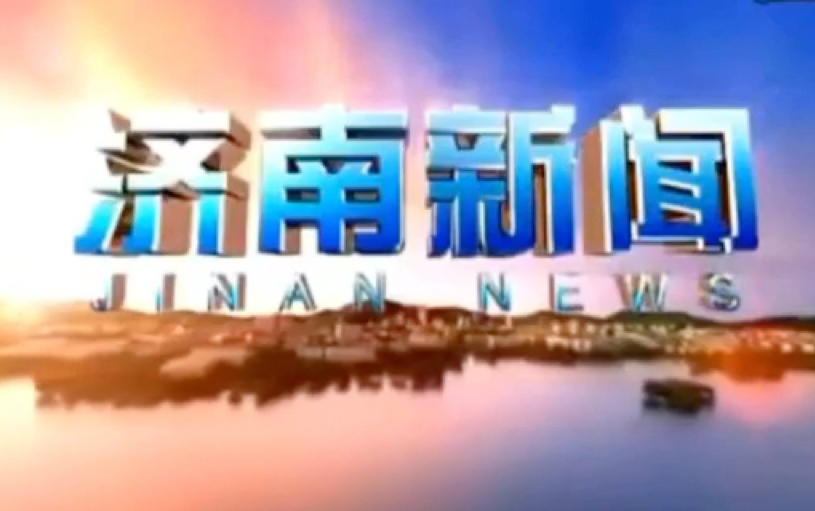 济南新闻
JINAN NEWS